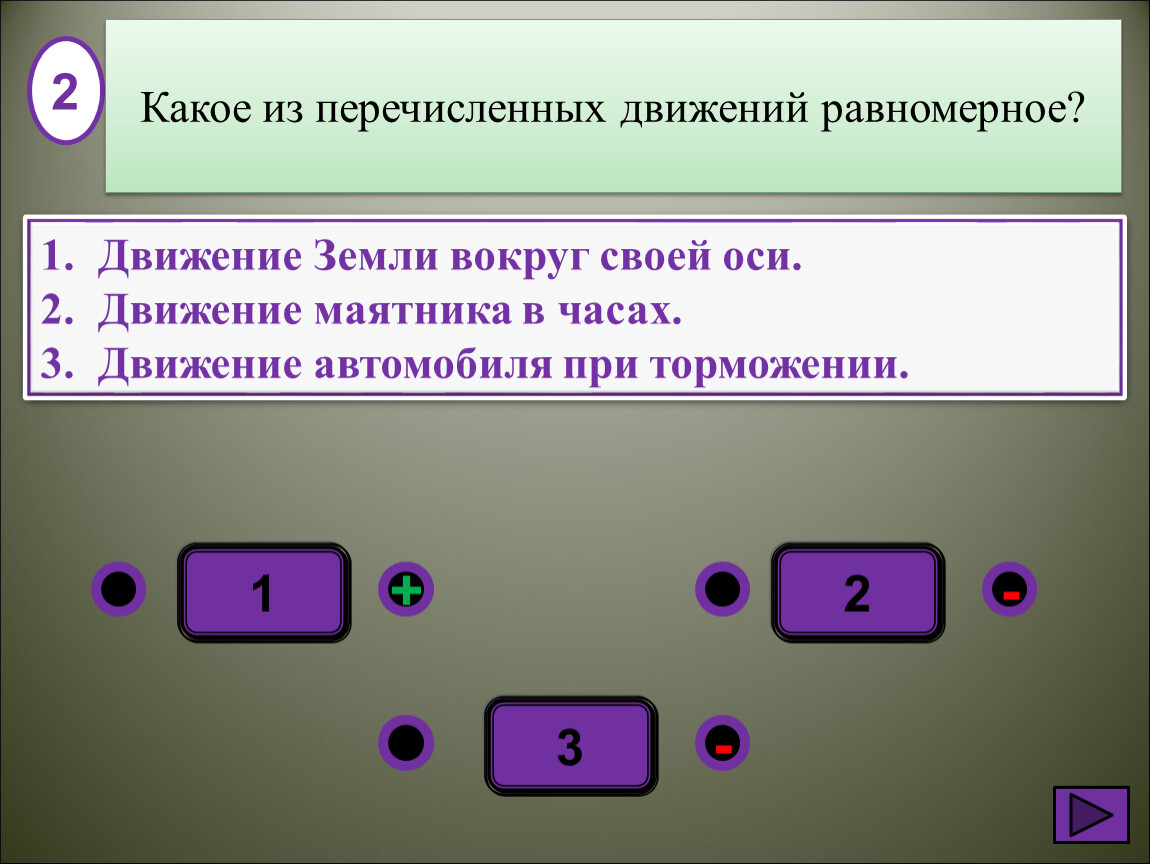 2

Какое из перечисленных движений равномерное?

1. Движение Земли вокруг своей оси.
2. Движение маятника в часах.
3. Движение автомобиля при торможении.

1 + 2 -

3 -